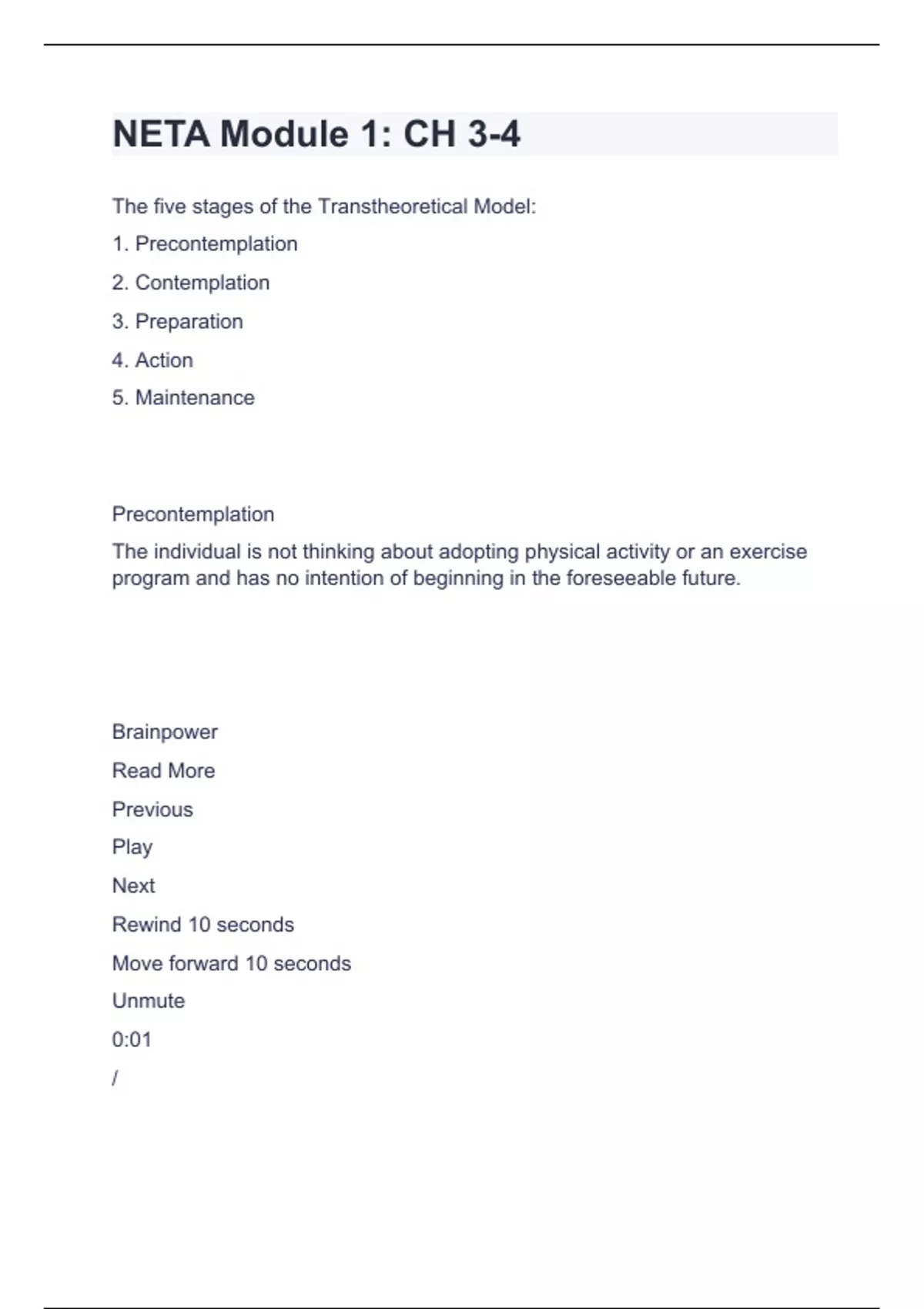 NETA Module 1: CH 3-4

The five stages of the Transtheoretical Model:

1. Precontemplation

2. Contemplation

3. Preparation

4. Action

5. Maintenance

Precontemplation

The individual is not thinking about adopting physical activity or an exercise program and has no intention of beginning in the foreseeable future.

Brainpower

Read More

Previous

Play

Next

Rewind 10 seconds

Move forward 10 seconds

Unmute

0:01

/